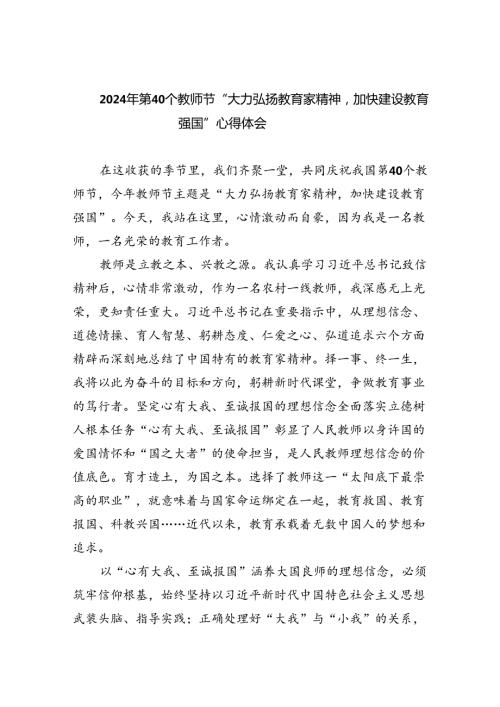 2024年第40个教师节“大力弘扬教育家精神，加快建设教育强国”心得体会

在这收获的季节里，我们齐聚一堂，共同庆祝我国第40个教师节，今年教师节主题是“大力弘扬教育家精神，加快建设教育强国”。今天，我站在这里，心情激动而自豪，因为我是一名教师，一名光荣的教育工作者。

教师是立教之本、兴教之源。我认真学习习近平总书记致信精神后，心情非常激动，作为一名农村一线教师，我深感无上光荣，更知责任重大。习近平总书记在重要指示中，从理想信念、道德情操、育人智慧、躬耕态度、仁爱之心、弘道追求六个方面精辟而深刻地总结了中国特有的教育家精神。择一事、终一生，我将以此为奋斗的目标和方向，躬耕新时代课堂，争做教育事业的笃行者。坚定心有大我、至诚报国的理想信念全面落实立德树人根本任务“心有大我、至诚报国”彰显了人民教师以身许国的爱国情怀和“国之大者”的使命担当，是人民教师理想信念的价值底色。育才造士，为国之本。选择了教师这一“太阳底下最崇高的职业”，就意味着与国家命运绑定在一起，教育救国、教育报国、科教兴国……近代以来，教育承载着无数中国人的梦想和追求。

以“心有大我、至诚报国”涵养大国良师的理想信念，必须筑牢信仰根基，始终坚持以习近平新时代中国特色社会主义思想武装头脑、指导实践；正确处理好“大我”与“小我”的关系，